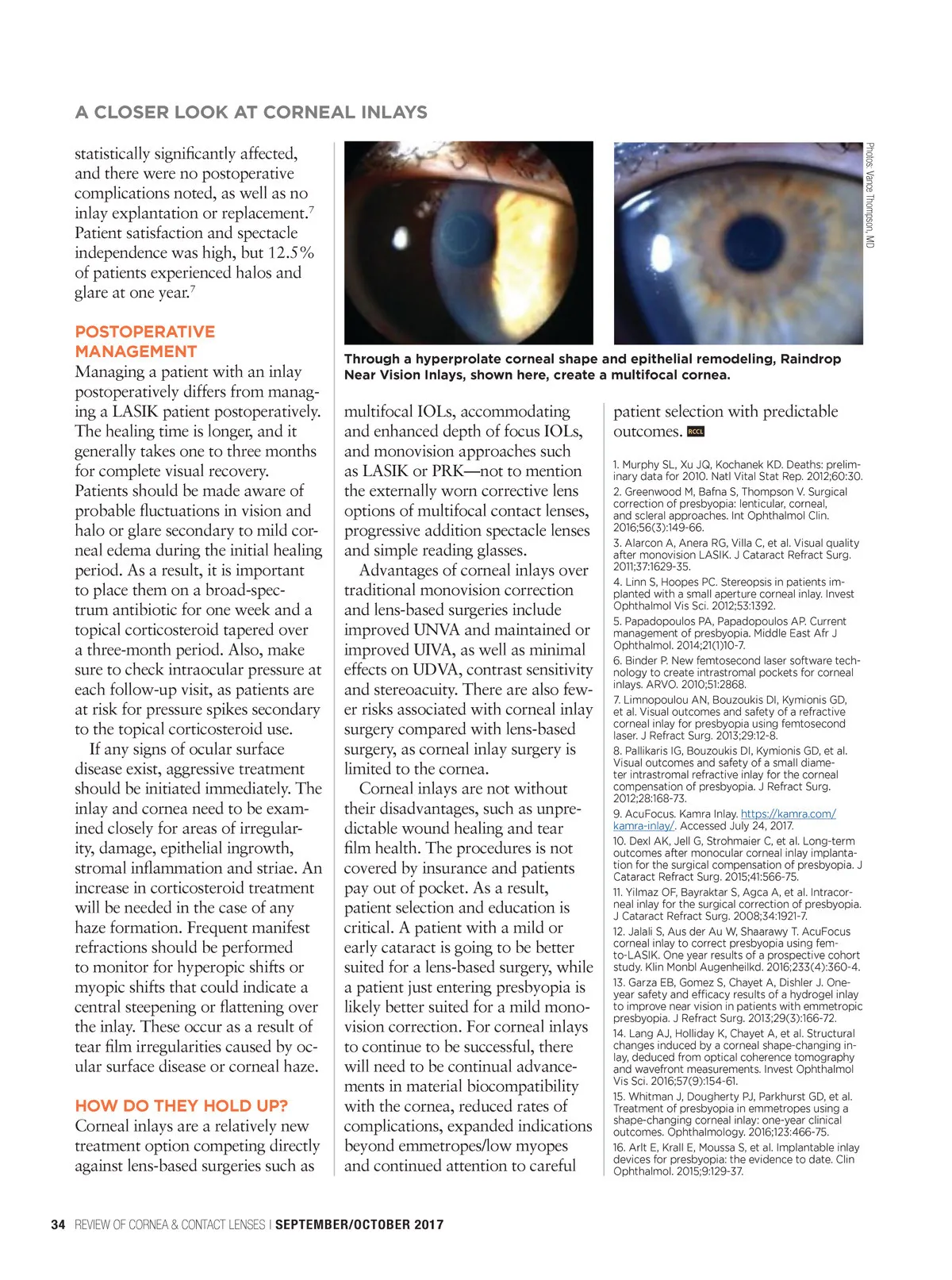 A CLOSER LOOK AT CORNEAL INLAYS

statistically significantly affected, and there were no postoperative complications noted, as well as no inlay explantation or replacement.$^7$ Patient satisfaction and spectacle independence was high, but 12.5% of patients experienced halos and glare at one year.$^7$

POSTOPERATIVE MANAGEMENT

Managing a patient with an inlay postoperatively differs from managing a LASIK patient postoperatively. The healing time is longer, and it generally takes one to three months for complete visual recovery. Patients should be made aware of probable fluctuations in vision and halo or glare secondary to mild corneal edema during the initial healing period. As a result, it is important to place them on a broad-spectrum antibiotic for one week and a topical corticosteroid tapered over a three-month period. Also, make sure to check intraocular pressure at each follow-up visit, as patients are at risk for pressure spikes secondary to the topical corticosteroid use.

If any signs of ocular surface disease exist, aggressive treatment should be initiated immediately. The inlay and cornea need to be examined closely for areas of irregularity, damage, epithelial ingrowth, stromal inflammation and striae. An increase in corticosteroid treatment will be needed in the case of any haze formation. Frequent manifest refractions should be performed to monitor for hyperopic shifts or myopic shifts that could indicate a central steepening or flattening over the inlay. These occur as a result of tear film irregularities caused by ocular surface disease or corneal haze.

HOW DO THEY HOLD UP?

Corneal inlays are a relatively new treatment option competing directly against lens-based surgeries such as

Photos: Vance Thompson, MD

Through a hyperprolate corneal shape and epithelial remodeling, Raindrop Near Vision Inlays, shown here, create a multifocal cornea.

multifocal IOLs, accommodating and enhanced depth of focus IOLs, and monovision approaches such as LASIK or PRK—not to mention the externally worn corrective lens options of multifocal contact lenses, progressive addition spectacle lenses and simple reading glasses.

Advantages of corneal inlays over traditional monovision correction and lens-based surgeries include improved UNVA and maintained or improved UIVA, as well as minimal effects on UDVA, contrast sensitivity and stereoacuity. There are also fewer risks associated with corneal inlay surgery compared with lens-based surgery, as corneal inlay surgery is limited to the cornea.

Corneal inlays are not without their disadvantages, such as unpredictable wound healing and tear film health. The procedures is not covered by insurance and patients pay out of pocket. As a result, patient selection and education is critical. A patient with a mild or early cataract is going to be better suited for a lens-based surgery, while a patient just entering presbyopia is likely better suited for a mild monovision correction. For corneal inlays to continue to be successful, there will need to be continual advancements in material biocompatibility with the cornea, reduced rates of complications, expanded indications beyond emmetropes/low myopes and continued attention to careful

patient selection with predictable outcomes. RCCL

1. Murphy SL, Xu JQ, Kochanek KD. Deaths: preliminary data for 2010. Natl Vital Stat Rep. 2012;60:30.
2. Greenwood M, Bafna S, Thompson V. Surgical correction of presbyopia: lenticular, corneal, and scleral approaches. Int Ophthalmol Clin. 2016;56(3):149-66.
3. Alarcon A, Anera RG, Villa C, et al. Visual quality after monovision LASIK. J Cataract Refract Surg. 2011;37:1629-35.
4. Linn S, Hoopes PC. Stereopsis in patients implanted with a small aperture corneal inlay. Invest Ophthalmol Vis Sci. 2012;53:1392.
5. Papadopoulos PA, Papadopoulos AP. Current management of presbyopia. Middle East Afr J Ophthalmol. 2014;21(1)10-7.
6. Binder P. New femtosecond laser software technology to create intrastromal pockets for corneal inlays. ARVO. 2010;51:2868.
7. Limnopoulou AN, Bouzoukis DI, Kymionis GD, et al. Visual outcomes and safety of a refractive corneal inlay for presbyopia using femtosecond laser. J Refract Surg. 2013;29:12-8.
8. Pallikaris IG, Bouzoukis DI, Kymionis GD, et al. Visual outcomes and safety of a small diameter intrastromal refractive inlay for the corneal compensation of presbyopia. J Refract Surg. 2012;28:168-73.
9. AcuFocus. Kamra Inlay. https://kamra.com/kamra-inlay/. Accessed July 24, 2017.
10. Dexl AK, Jell G, Strohmaier C, et al. Long-term outcomes after monocular corneal inlay implantation for the surgical compensation of presbyopia. J Cataract Refract Surg. 2015;41:566-75.
11. Yilmaz OF, Bayraktar S, Agca A, et al. Intracorneal inlay for the surgical correction of presbyopia. J Cataract Refract Surg. 2008;34:1921-7.
12. Jalali S, Aus der Au W, Shaarawy T. AcuFocus corneal inlay to correct presbyopia using femto-LASIK. One year results of a prospective cohort study. Klin Monbl Augenheilkd. 2016;233(4):360-4.
13. Garza EB, Gomez S, Chayet A, Dishler J. One-year safety and efficacy results of a hydrogel inlay to improve near vision in patients with emmetropic presbyopia. J Refract Surg. 2013;29(3):166-72.
14. Lang AJ, Holliday K, Chayet A, et al. Structural changes induced by a corneal shape-changing inlay, deduced from optical coherence tomography and wavefront measurements. Invest Ophthalmol Vis Sci. 2016;57(9):154-61.
15. Whitman J, Dougherty PJ, Parkhurst GD, et al. Treatment of presbyopia in emmetropes using a shape-changing corneal inlay: one-year clinical outcomes. Ophthalmology. 2016;123:466-75.
16. Arlt E, Krall E, Moussa S, et al. Implantable inlay devices for presbyopia: the evidence to date. Clin Ophthalmol. 2015;9:129-37.

34 REVIEW OF CORNEA & CONTACT LENSES | SEPTEMBER/OCTOBER 2017